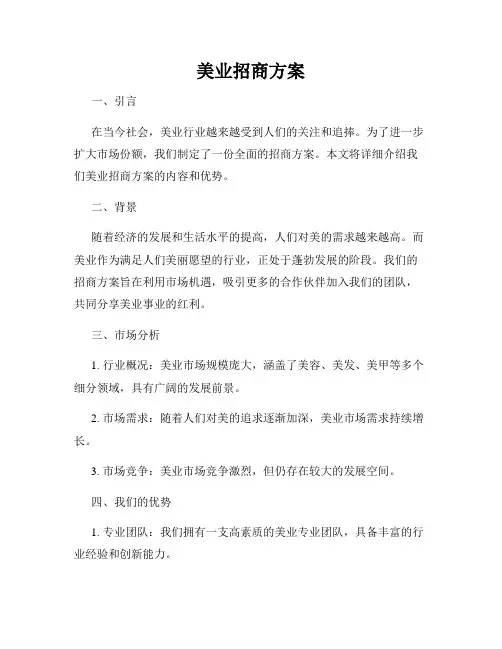 美业招商方案

一、引言

在当今社会，美业行业越来越受到人们的关注和追捧。为了进一步扩大市场份额，我们制定了一份全面的招商方案。本文将详细介绍我们美业招商方案的内容和优势。

二、背景

随着经济的发展和生活水平的提高，人们对美的需求越来越高。而美业作为满足人们美丽愿望的行业，正处于蓬勃发展的阶段。我们的招商方案旨在利用市场机遇，吸引更多的合作伙伴加入我们的团队，共同分享美业事业的红利。

三、市场分析

1. 行业概况：美业市场规模庞大，涵盖了美容、美发、美甲等多个细分领域，具有广阔的发展前景。

2. 市场需求：随着人们对美的追求逐渐加深，美业市场需求持续增长。

3. 市场竞争：美业市场竞争激烈，但仍存在较大的发展空间。

四、我们的优势

1. 专业团队：我们拥有一支高素质的美业专业团队，具备丰富的行业经验和创新能力。